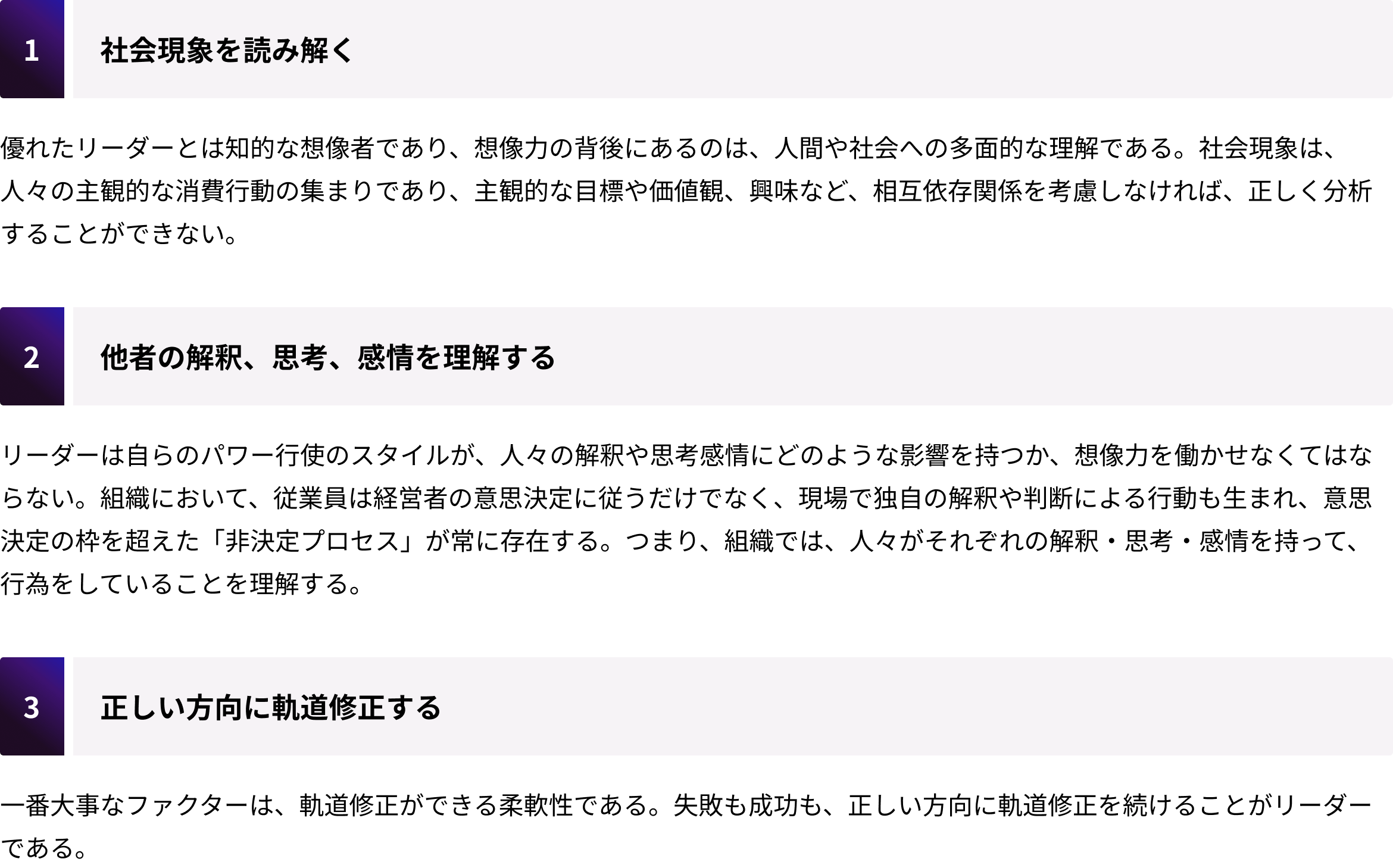 1

社会現象を読み解く

優れたリーダーとは知的な想像者であり、想像力の背後にあるのは、人間や社会への多面的な理解である。社会現象は、人々の主観的な消費行動の集まりであり、主観的な目標や価値観、興味など、相互依存関係を考慮しなければ、正しく分析することができない。

2

他者の解釈、思考、感情を理解する

リーダーは自らのパワー行使のスタイルが、人々の解釈や思考感情にどのような影響を持つか、想像力を働かせなくてはならない。組織において、従業員は経営者の意思決定に従うだけでなく、現場で独自の解釈や判断による行動も生まれ、意思決定の枠を超えた「非決定プロセス」が常に存在する。つまり、組織では、人々がそれぞれの解釈・思考・感情を持って、行為をしていることを理解する。

3

正しい方向に軌道修正する

一番大事なファクターは、軌道修正ができる柔軟性である。失敗も成功も、正しい方向に軌道修正を続けることがリーダーである。